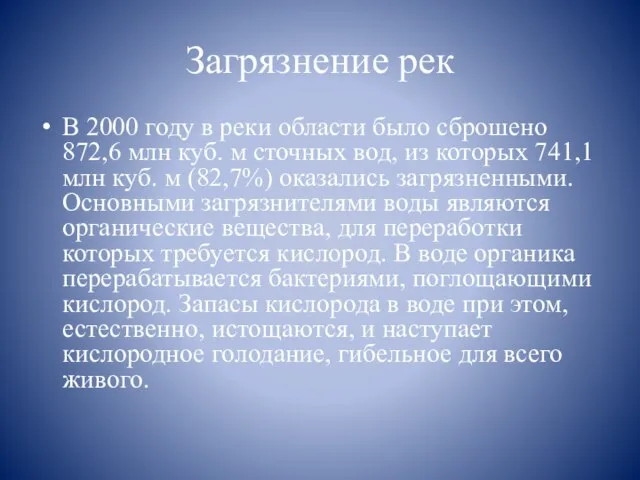 Загрязнение рек

• В 2000 году в реки области было сброшено 872,6 млн куб. м сточных вод, из которых 741,1 млн куб. м (82,7%) оказались загрязненными. Основными загрязнителями воды являются органические вещества, для переработки которых требуется кислород. В воде органика перерабатывается бактериями, поглощающими кислород. Запасы кислорода в воде при этом, естественно, истощаются, и наступает кислородное голодание, гибельное для всего живого.